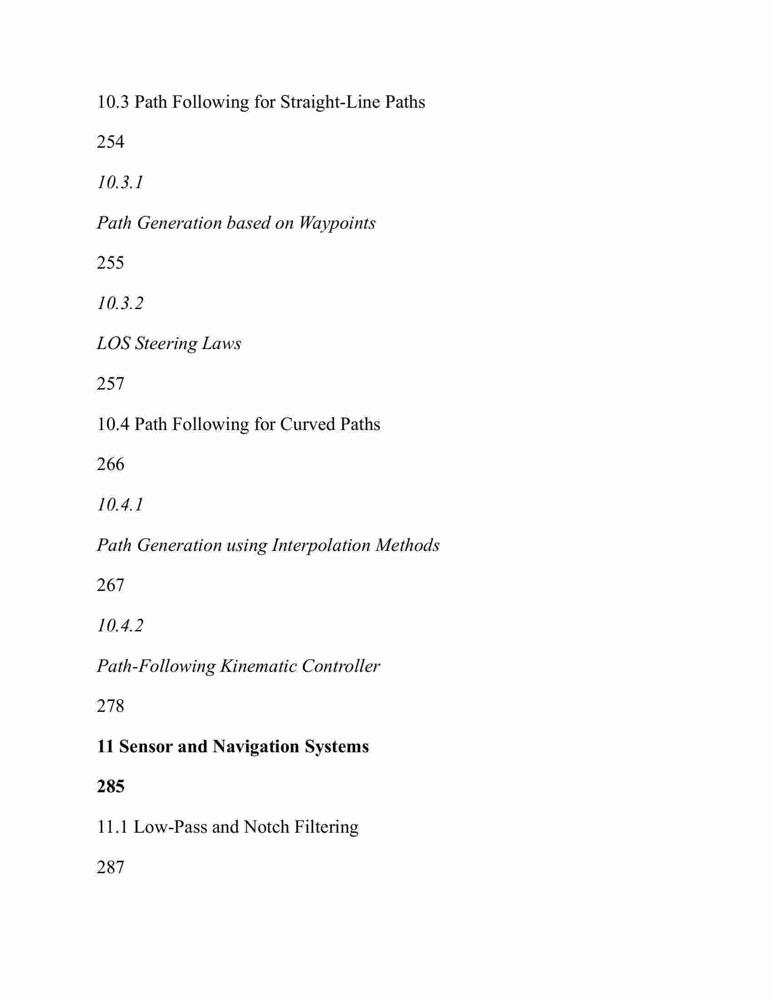 10.3 Path Following for Straight-Line Paths

254

10.3.1

Path Generation based on Waypoints

255

10.3.2

LOS Steering Laws

257

10.4 Path Following for Curved Paths

266

10.4.1

Path Generation using Interpolation Methods

267

10.4.2

Path-Following Kinematic Controller

278

11 Sensor and Navigation Systems

285

11.1 Low-Pass and Notch Filtering

287